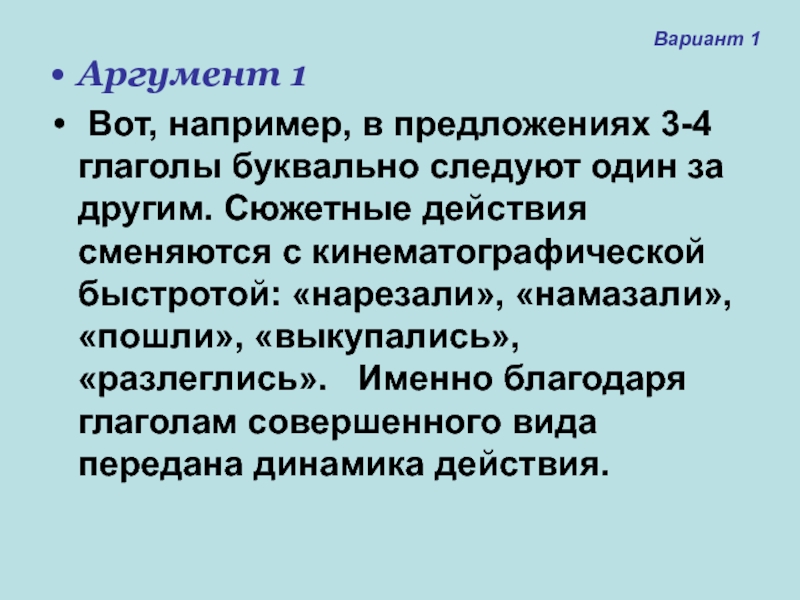 Вариант 1

• Аргумент 1

• Вот, например, в предложениях 3-4 глаголы буквально следуют один за другим. Сюжетные действия сменяются с кинематографической быстротой: «нарезали», «намазали», «пошли», «выкупались», «разлеглись». Именно благодаря глаголам совершенного вида передана динамика действия.